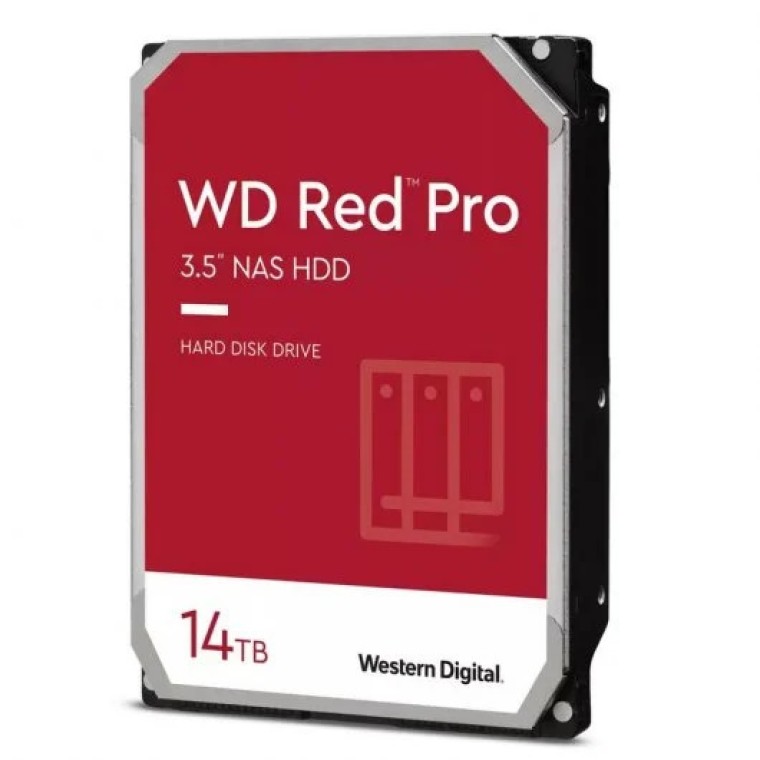 WD Red™ Pro

3.5" NAS HDD

HARD DISK DRIVE

14TB

Western Digital.